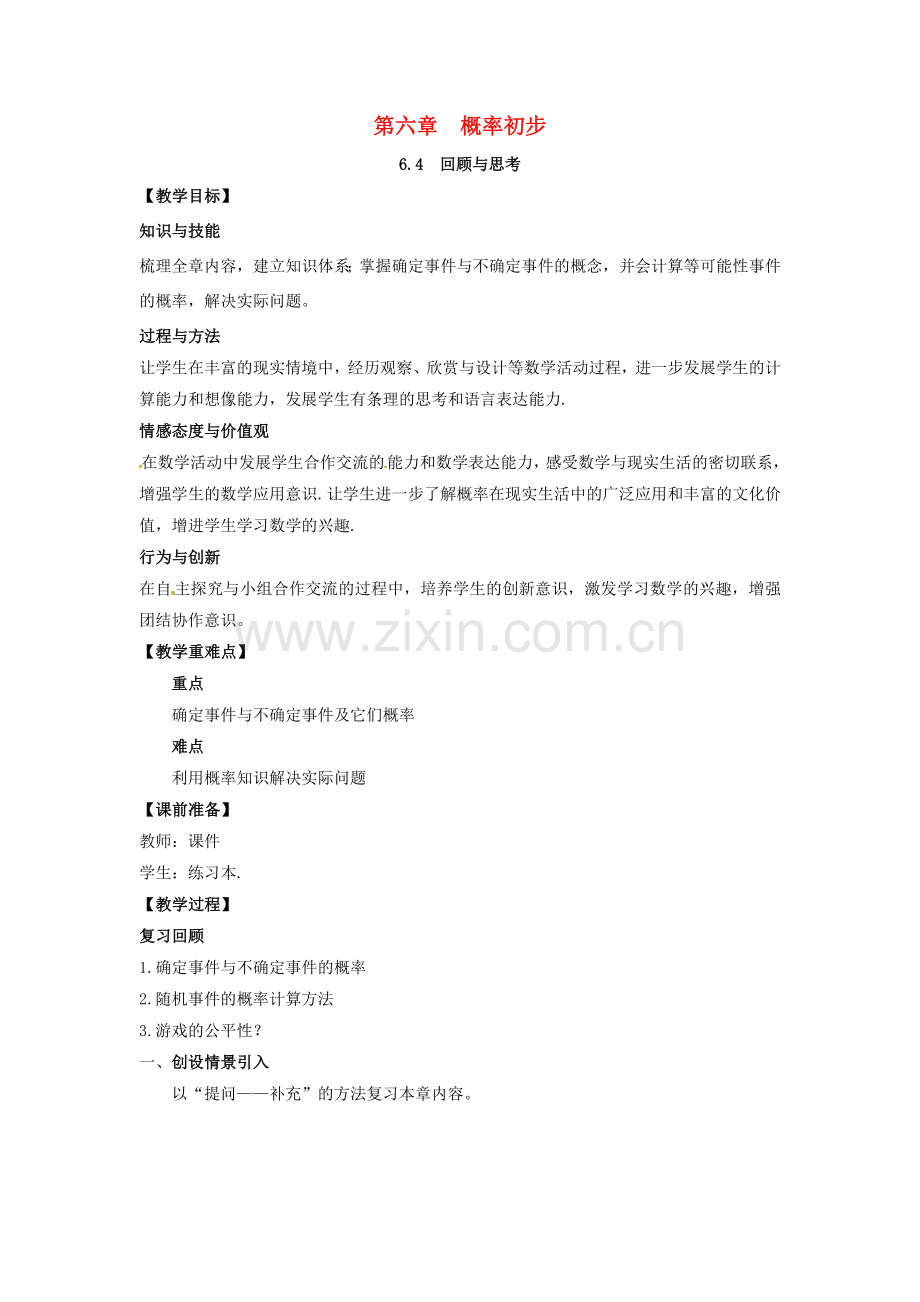 第六章 概率初步

6.4 回顾与思考

【教学目标】

知识与技能

梳理全章内容，建立知识体系；掌握确定事件与不确定事件的概念，并会计算等可能性事件的概率，解决实际问题。

过程与方法

让学生在丰富的现实情境中，经历观察、欣赏与设计等数学活动过程，进一步发展学生的计算能力和想像能力，发展学生有条理的思考和语言表达能力.

情感态度与价值观

在数学活动中发展学生合作交流的能力和数学表达能力，感受数学与现实生活的密切联系，增强学生的数学应用意识.让学生进一步了解概率在现实生活中的广泛应用和丰富的文化价值，增进学生学习数学的兴趣.

行为与创新

在自主探究与小组合作交流的过程中，培养学生的创新意识，激发学习数学的兴趣，增强团结协作意识。

【教学重难点】

重点

确定事件与不确定事件及它们概率

难点

利用概率知识解决实际问题

【课前准备】

教师：课件

学生：练习本.

【教学过程】

复习回顾

1.确定事件与不确定事件的概率

2.随机事件的概率计算方法

3.游戏的公平性？

一、创设情景引入

以“提问——补充”的方法复习本章内容。

www.zixin.com.cn